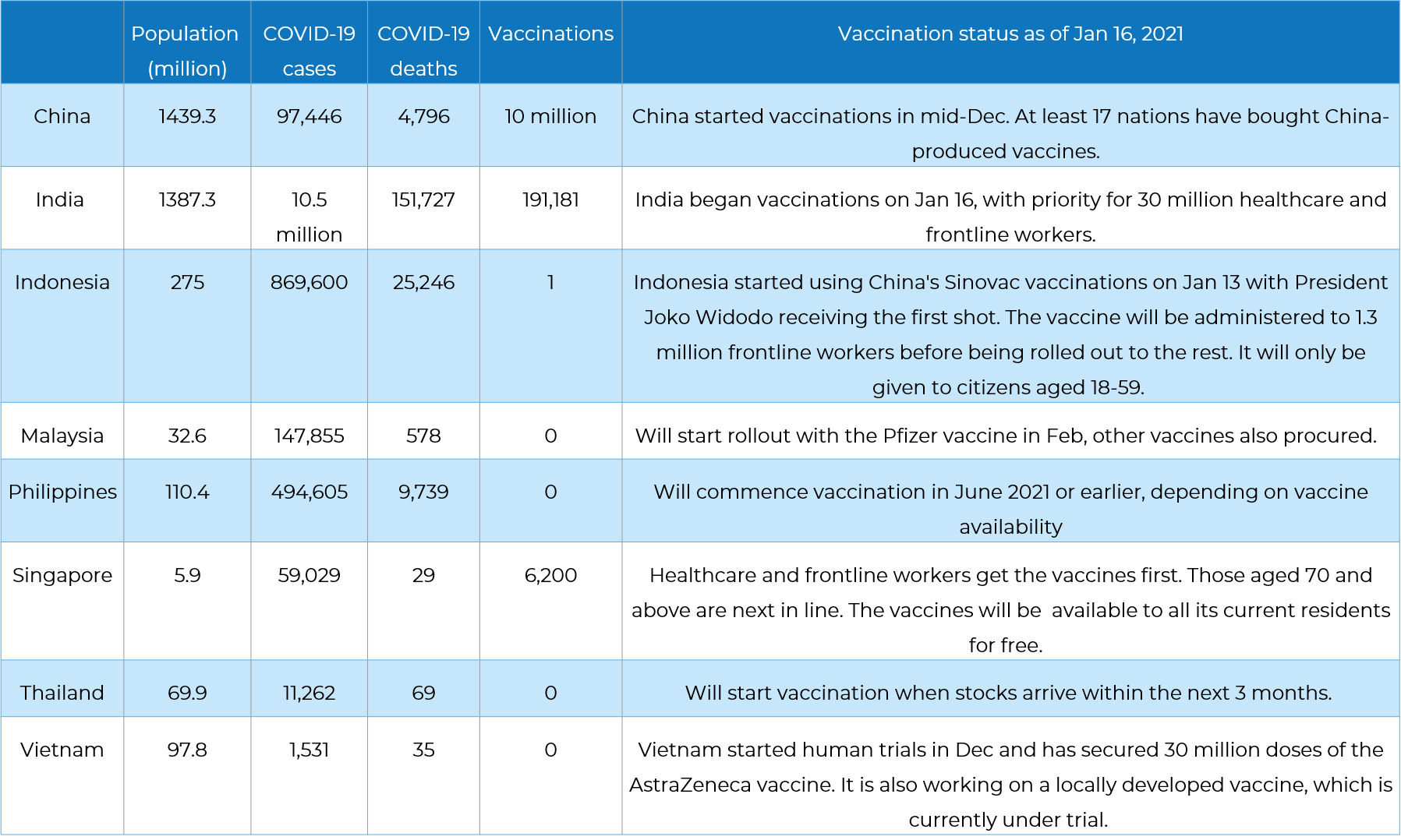 |  | Population (million) | COVID-19 cases | COVID-19 deaths | Vaccinations | Vaccination status as of Jan 16, 2021 |
|---|---|---|---|---|---|
| China | 1439.3 | 97,446 | 4,796 | 10 million | China started vaccinations in mid-Dec. At least 17 nations have bought China-produced vaccines. |
| India | 1387.3 | 10.5 million | 151,727 | 191,181 | India began vaccinations on Jan 16, with priority for 30 million healthcare and frontline workers. |
| Indonesia | 275 | 869,600 | 25,246 | 1 | Indonesia started using China's Sinovac vaccinations on Jan 13 with President Joko Widodo receiving the first shot. The vaccine will be administered to 1.3 million frontline workers before being rolled out to the rest. It will only be given to citizens aged 18-59. |
| Malaysia | 32.6 | 147,855 | 578 | 0 | Will start rollout with the Pfizer vaccine in Feb, other vaccines also procured. |
| Philippines | 110.4 | 494,605 | 9,739 | 0 | Will commence vaccination in June 2021 or earlier, depending on vaccine availability |
| Singapore | 5.9 | 59,029 | 29 | 6,200 | Healthcare and frontline workers get the vaccines first. Those aged 70 and above are next in line. The vaccines will be available to all its current residents for free. |
| Thailand | 69.9 | 11,262 | 69 | 0 | Will start vaccination when stocks arrive within the next 3 months. |
| Vietnam | 97.8 | 1,531 | 35 | 0 | Vietnam started human trials in Dec and has secured 30 million doses of the AstraZeneca vaccine. It is also working on a locally developed vaccine, which is currently under trial. |